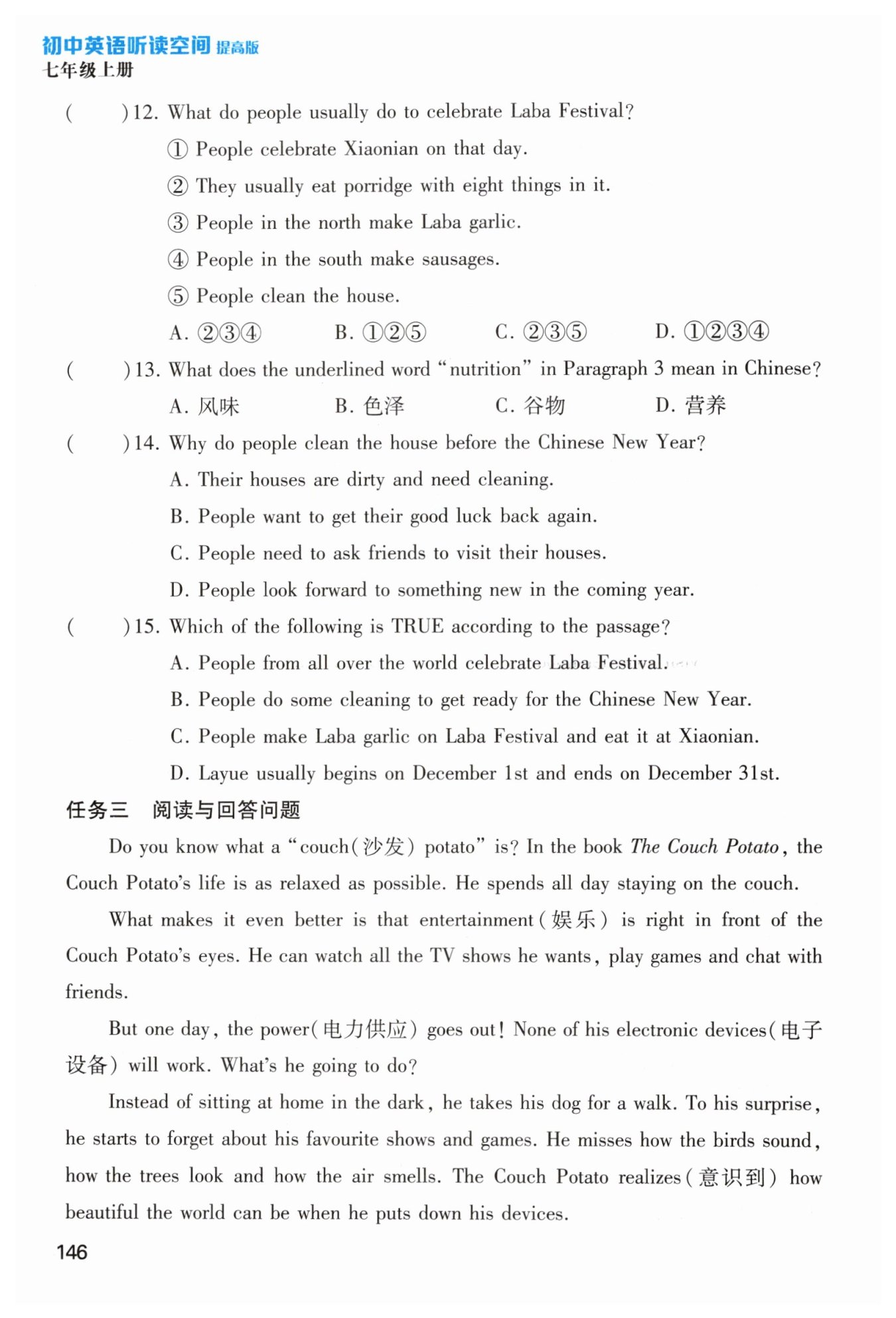 初中英语听读空间 提高版
七年级上册

(　　)12. What do people usually do to celebrate Laba Festival?
① People celebrate Xiaonian on that day.
② They usually eat porridge with eight things in it.
③ People in the north make Laba garlic.
④ People in the south make sausages.
⑤ People clean the house.
A. ②③④　　B. ①②⑤　　C. ②③⑤　　D. ①②③④

(　　)13. What does the underlined word "nutrition" in Paragraph 3 mean in Chinese?
A. 风味　　B. 色泽　　C. 谷物　　D. 营养

(　　)14. Why do people clean the house before the Chinese New Year?
A. Their houses are dirty and need cleaning.
B. People want to get their good luck back again.
C. People need to ask friends to visit their houses.
D. People look forward to something new in the coming year.

(　　)15. Which of the following is TRUE according to the passage?
A. People from all over the world celebrate Laba Festival.
B. People do some cleaning to get ready for the Chinese New Year.
C. People make Laba garlic on Laba Festival and eat it at Xiaonian.
D. Layue usually begins on December 1st and ends on December 31st.

任务三　阅读与回答问题

Do you know what a "couch(沙发) potato" is? In the book The Couch Potato, the Couch Potato's life is as relaxed as possible. He spends all day staying on the couch.

What makes it even better is that entertainment(娱乐) is right in front of the Couch Potato's eyes. He can watch all the TV shows he wants, play games and chat with friends.

But one day, the power(电力供应) goes out! None of his electronic devices(电子设备) will work. What's he going to do?

Instead of sitting at home in the dark, he takes his dog for a walk. To his surprise, he starts to forget about his favourite shows and games. He misses how the birds sound, how the trees look and how the air smells. The Couch Potato realizes(意识到) how beautiful the world can be when he puts down his devices.

146